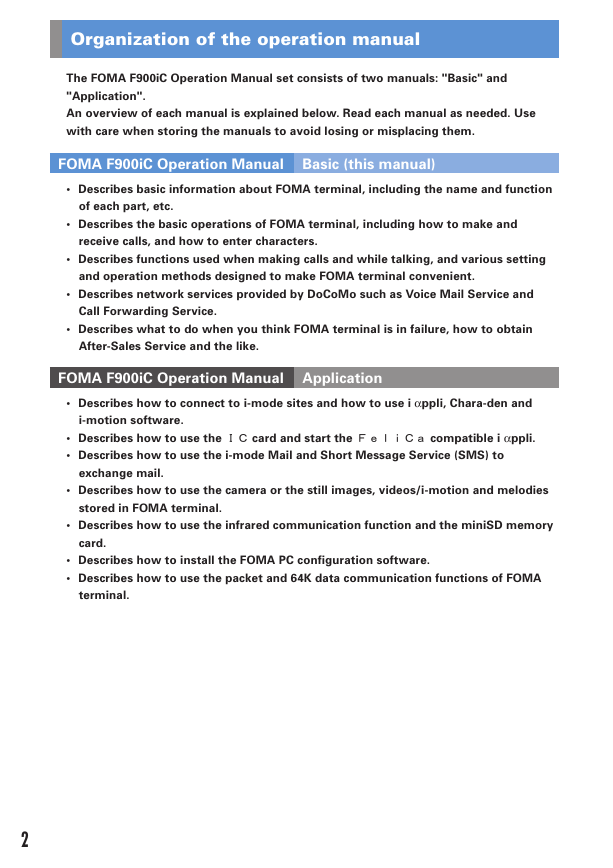 Organization of the operation manual

The FOMA F900iC Operation Manual set consists of two manuals: "Basic" and "Application".
An overview of each manual is explained below. Read each manual as needed. Use with care when storing the manuals to avoid losing or misplacing them.

FOMA F900iC Operation Manual Basic (this manual)

• Describes basic information about FOMA terminal, including the name and function of each part, etc.
• Describes the basic operations of FOMA terminal, including how to make and receive calls, and how to enter characters.
• Describes functions used when making calls and while talking, and various setting and operation methods designed to make FOMA terminal convenient.
• Describes network services provided by DoCoMo such as Voice Mail Service and Call Forwarding Service.
• Describes what to do when you think FOMA terminal is in failure, how to obtain After-Sales Service and the like.

FOMA F900iC Operation Manual Application

• Describes how to connect to i-mode sites and how to use i αppli, Chara-den and i-motion software.
• Describes how to use the ＩＣ card and start the ＦｅｌｉＣａ compatible i αppli.
• Describes how to use the i-mode Mail and Short Message Service (SMS) to exchange mail.
• Describes how to use the camera or the still images, videos/i-motion and melodies stored in FOMA terminal.
• Describes how to use the infrared communication function and the miniSD memory card.
• Describes how to install the FOMA PC configuration software.
• Describes how to use the packet and 64K data communication functions of FOMA terminal.

2